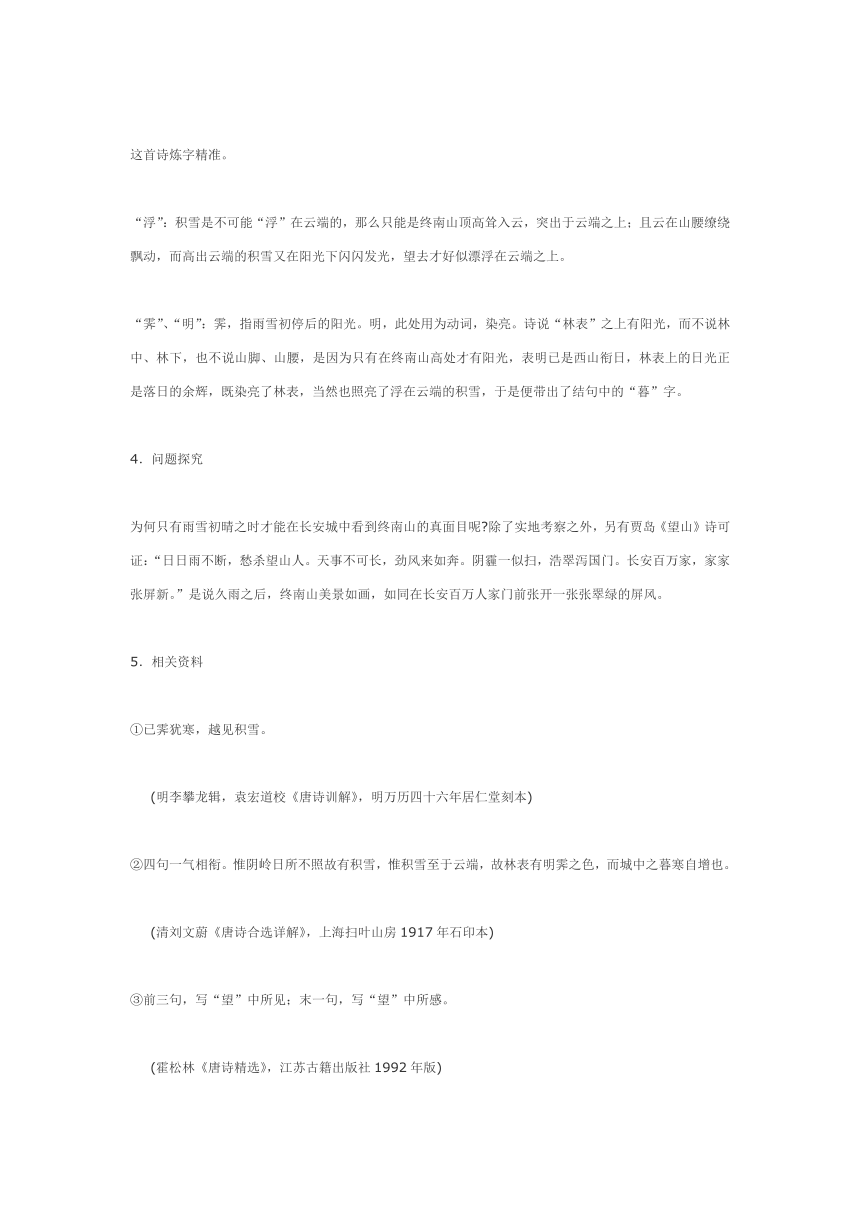 这首诗炼字精准。

“浮”：积雪是不可能“浮”在云端的，那么只能是终南山顶高耸入云，突出于云端之上；且云在山腰缭绕飘动，而高出云端的积雪又在阳光下闪闪发光，望去才好似漂浮在云端之上。

“霁”、“明”：霁，指雨雪初停后的阳光。明，此处用为动词，染亮。诗说“林表”之上有阳光，而不说林中、林下，也不说山脚、山腰，是因为只有在终南山高处才有阳光，表明已是西山衔日，林表上的日光正是落日的余辉，既染亮了林表，当然也照亮了浮在云端的积雪，于是便带出了结句中的“暮”字。

4．问题探究

为何只有雨雪初晴之时才能在长安城中看到终南山的真面目呢?除了实地考察之外，另有贾岛《望山》诗可证：“日日雨不断，愁杀望山人。天事不可长，劲风来如奔。阴霾一似扫，浩翠泻国门。长安百万家，家家张屏新。”是说久雨之后，终南山美景如画，如同在长安百万人家门前张开一张张翠绿的屏风。

5．相关资料

①已霁犹寒，越见积雪。

(明李攀龙辑，袁宏道校《唐诗训解》，明万历四十六年居仁堂刻本)

②四句一气相衔。惟阴岭日所不照故有积雪，惟积雪至于云端，故林表有明霁之色，而城中之暮寒自增也。

(清刘文蔚《唐诗合选详解》，上海扫叶山房 1917 年石印本)

③前三句，写“望”中所见；末一句，写“望”中所感。

(霍松林《唐诗精选》，江苏古籍出版社 1992 年版)